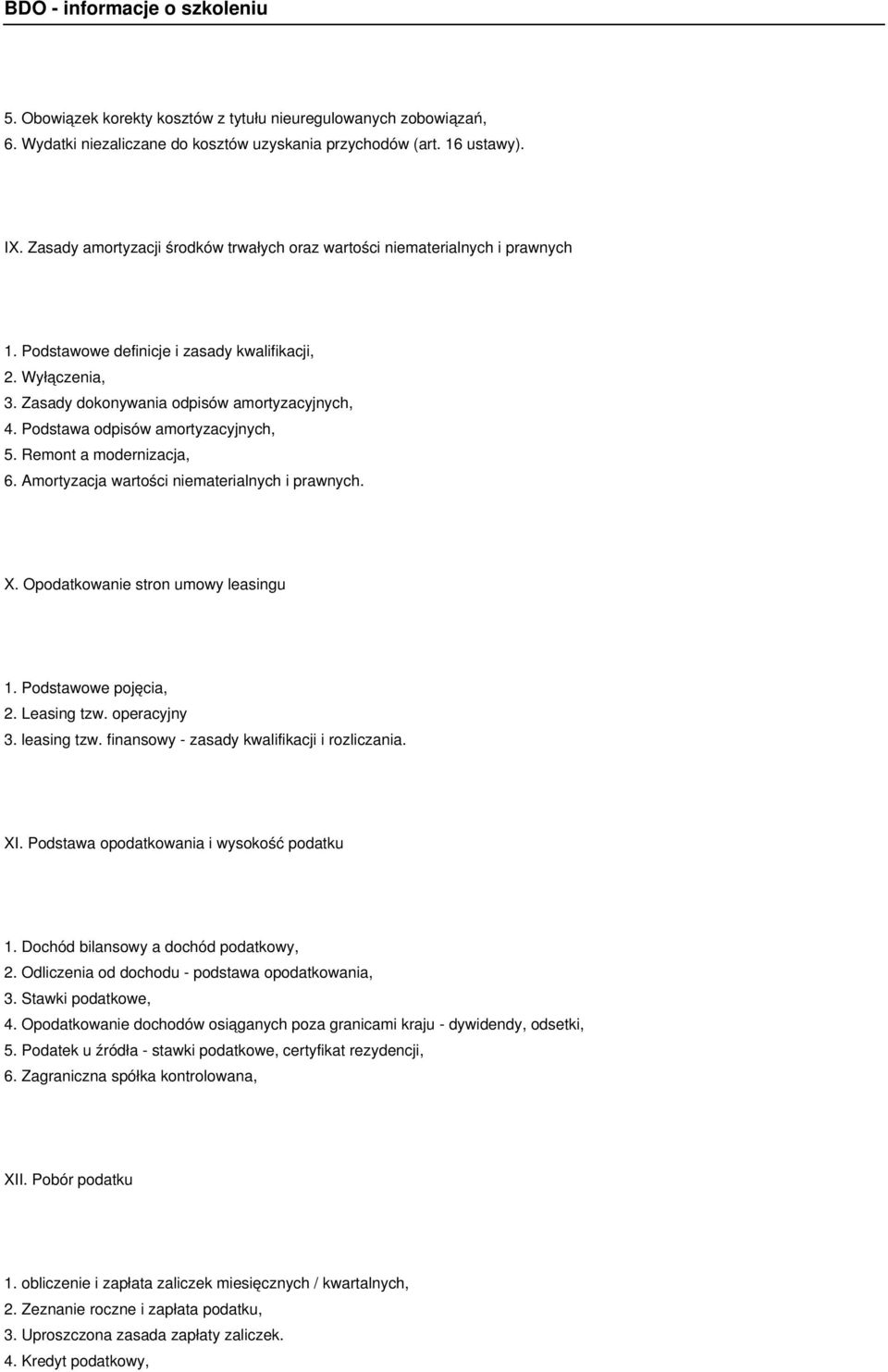 BDO - informacje o szkoleniu

5. Obowiązek korekty kosztów z tytułu nieuregulowanych zobowiązań,
6. Wydatki niezaliczane do kosztów uzyskania przychodów (art. 16 ustawy).

IX. Zasady amortyzacji środków trwałych oraz wartości niematerialnych i prawnych

1. Podstawowe definicje i zasady kwalifikacji,
2. Wyłączenia,
3. Zasady dokonywania odpisów amortyzacyjnych,
4. Podstawa odpisów amortyzacyjnych,
5. Remont a modernizacja,
6. Amortyzacja wartości niematerialnych i prawnych.

X. Opodatkowanie stron umowy leasingu

1. Podstawowe pojęcia,
2. Leasing tzw. operacyjny
3. leasing tzw. finansowy - zasady kwalifikacji i rozliczania.

XI. Podstawa opodatkowania i wysokość podatku

1. Dochód bilansowy a dochód podatkowy,
2. Odliczenia od dochodu - podstawa opodatkowania,
3. Stawki podatkowe,
4. Opodatkowanie dochodów osiąganych poza granicami kraju - dywidendy, odsetki,
5. Podatek u źródła - stawki podatkowe, certyfikat rezydencji,
6. Zagraniczna spółka kontrolowana,

XII. Pobór podatku

1. obliczenie i zapłata zaliczek miesięcznych / kwartalnych,
2. Zeznanie roczne i zapłata podatku,
3. Uproszczona zasada zapłaty zaliczek.
4. Kredyt podatkowy,